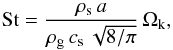 $\mathrm{St} = \frac{\rho_{\mathrm{s}}\, a}{\rho_{\mathrm{g}}\, c_{\mathrm{s}}\, \sqrt{8/\pi}}\, \Omega_{\mathrm{k}},$